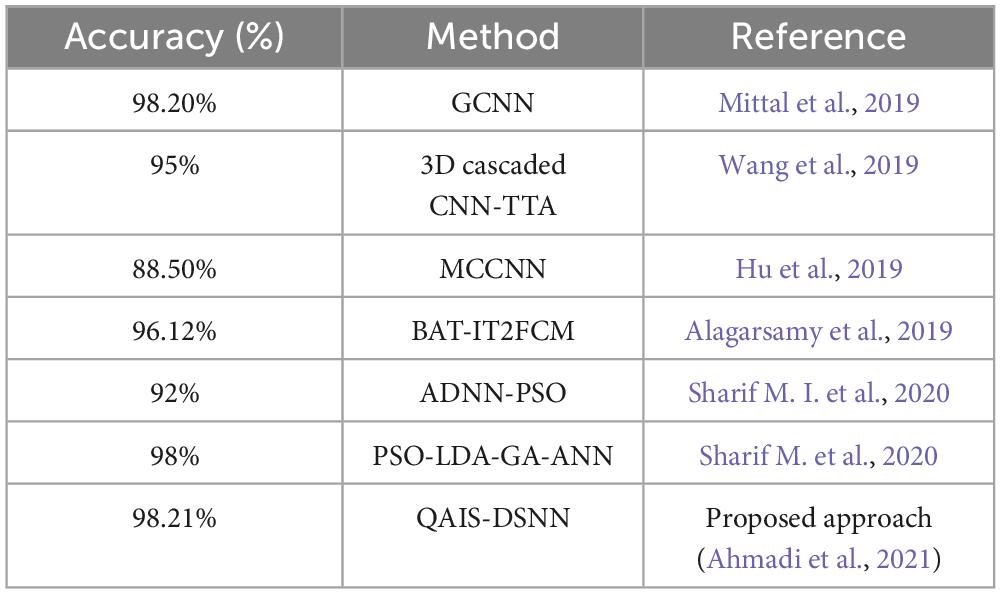 | Accuracy (%) | Method | Reference |
|---|---|---|
| 98.20% | GCNN | Mittal et al., 2019 |
| 95% | 3D cascaded CNN-TTA | Wang et al., 2019 |
| 88.50% | MCCNN | Hu et al., 2019 |
| 96.12% | BAT-IT2FCM | Alagarsamy et al., 2019 |
| 92% | ADNN-PSO | Sharif M. I. et al., 2020 |
| 98% | PSO-LDA-GA-ANN | Sharif M. et al., 2020 |
| 98.21% | QAIS-DSNN | Proposed approach (Ahmadi et al., 2021) |